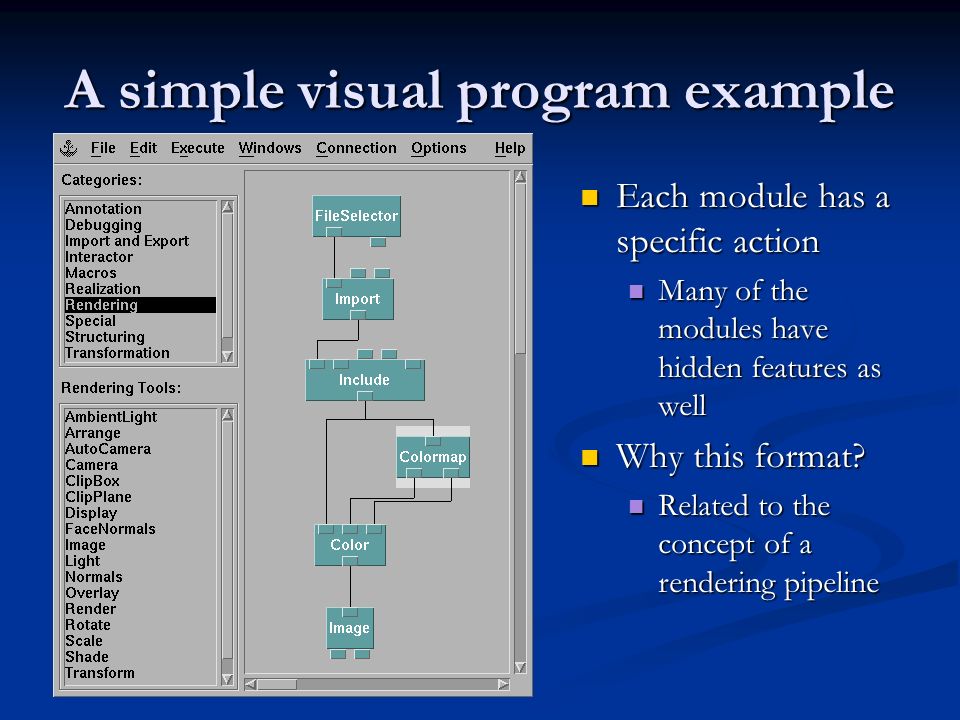 A simple visual program example

File Edit Execute Windows Connection Options Help

Categories:

Annotation
Debugging
Import and Export
Interactor
Macros
Realization
Rendering
Special
Structuring
Transformation

Rendering Tools:

AmbientLight
Arrange
AutoCamera
Camera
ClipBox
ClipPlane
Display
FaceNormals
Image
Light
Normals
Overlay
Render
Rotate
Scale
Shade
Transform

FileSelector

Import

Include

Colormap

Color

Image

Each module has a specific action

Many of the modules have hidden features as well

Why this format?

Related to the concept of a rendering pipeline